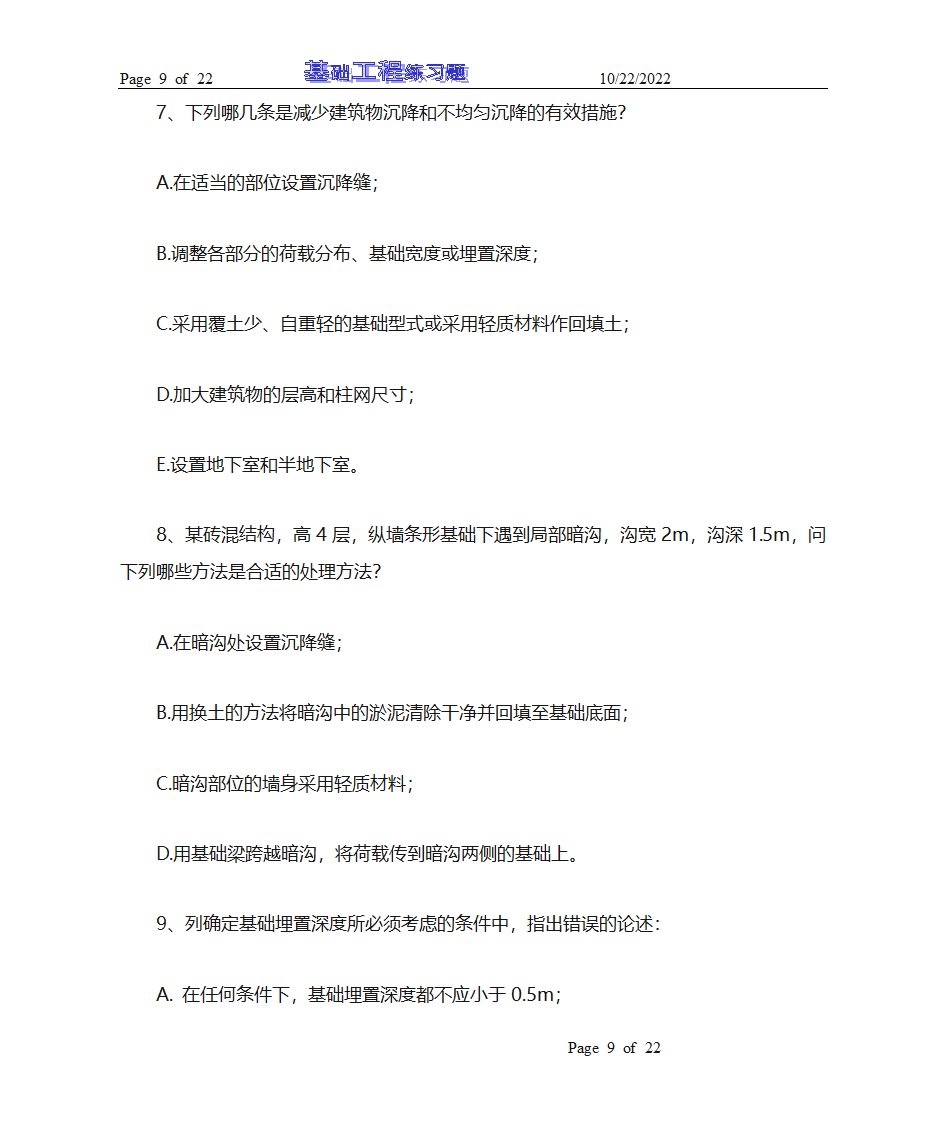 Page 9 of 22 基础工程练习题 10/22/2022

7、下列哪几条是减少建筑物沉降和不均匀沉降的有效措施?

A.在适当的部位设置沉降缝;

B.调整各部分的荷载分布、基础宽度或埋置深度;

C.采用覆土少、自重轻的基础型式或采用轻质材料作回填土;

D.加大建筑物的层高和柱网尺寸;

E.设置地下室和半地下室。

8、某砖混结构，高 4 层，纵墙条形基础下遇到局部暗沟，沟宽 2m，沟深 1.5m，问下列哪些方法是合适的处理方法?

A.在暗沟处设置沉降缝;

B.用换土的方法将暗沟中的淤泥清除干净并回填至基础底面;

C.暗沟部位的墙身采用轻质材料;

D.用基础梁跨越暗沟，将荷载传到暗沟两侧的基础上。

9、列确定基础埋置深度所必须考虑的条件中，指出错误的论述:

A. 在任何条件下，基础埋置深度都不应小于 0.5m;

Page 9 of 22